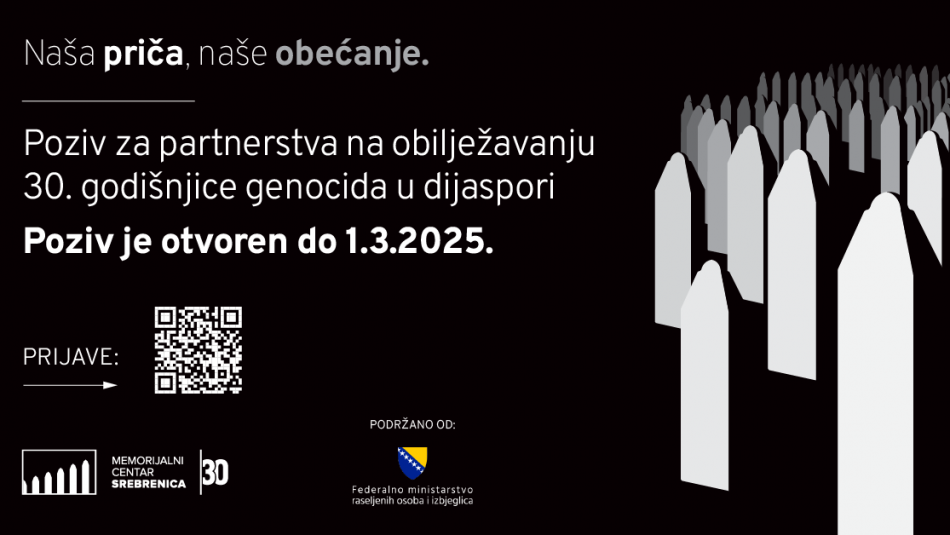 Naša priča, naše obećanje.

Poziv za partnerstva na obilježavanju 30. godišnjice genocida u dijaspori

Poziv je otvoren do 1.3.2025.

PRIJAVE:

PODRŽANO OD:

MEMORIJALNI CENTAR SREBRENICA

30

Federalno ministarstvo raseljenih osoba i izbjeglica